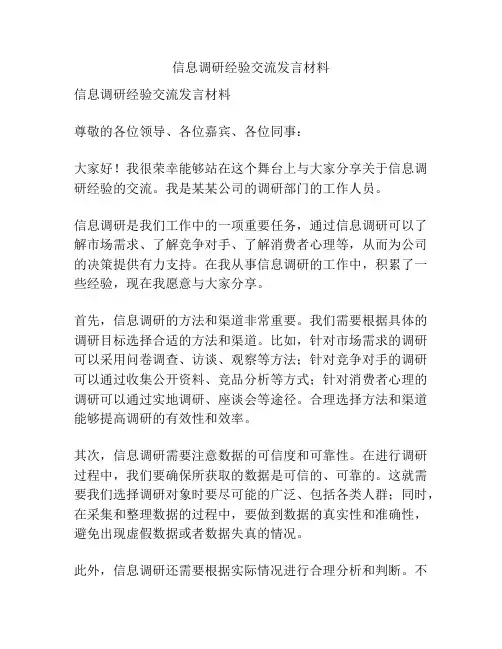 信息调研经验交流发言材料

信息调研经验交流发言材料

尊敬的各位领导、各位嘉宾、各位同事：

大家好！我很荣幸能够站在这个舞台上与大家分享关于信息调研经验的交流。我是某某公司的调研部门的工作人员。

信息调研是我们工作中的一项重要任务，通过信息调研可以了解市场需求、了解竞争对手、了解消费者心理等，从而为公司的决策提供有力支持。在我从事信息调研的工作中，积累了一些经验，现在我愿意与大家分享。

首先，信息调研的方法和渠道非常重要。我们需要根据具体的调研目标选择合适的方法和渠道。比如，针对市场需求的调研可以采用问卷调查、访谈、观察等方法；针对竞争对手的调研可以通过收集公开资料、竞品分析等方式；针对消费者心理的调研可以通过实地调研、座谈会等途径。合理选择方法和渠道能够提高调研的有效性和效率。

其次，信息调研需要注意数据的可信度和可靠性。在进行调研过程中，我们要确保所获取的数据是可信的、可靠的。这就需要我们选择调研对象时要尽可能的广泛、包括各类人群；同时，在采集和整理数据的过程中，要做到数据的真实性和准确性，避免出现虚假数据或者数据失真的情况。

此外，信息调研还需要根据实际情况进行合理分析和判断。不